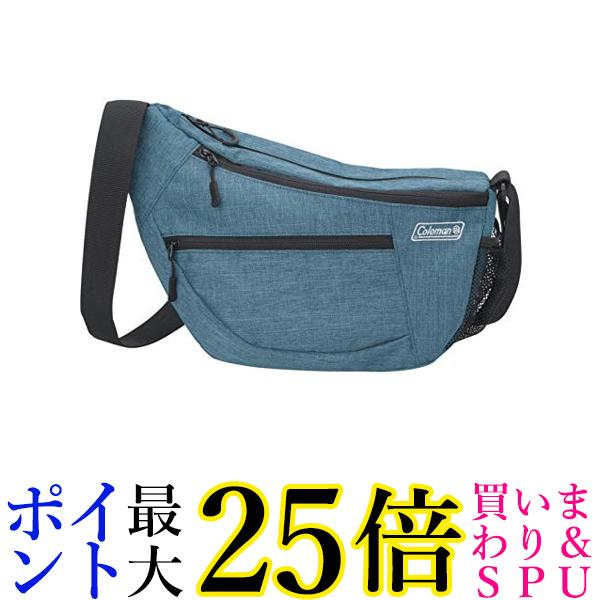 Coleman

ポイント最大25倍 買いまわり&SPU